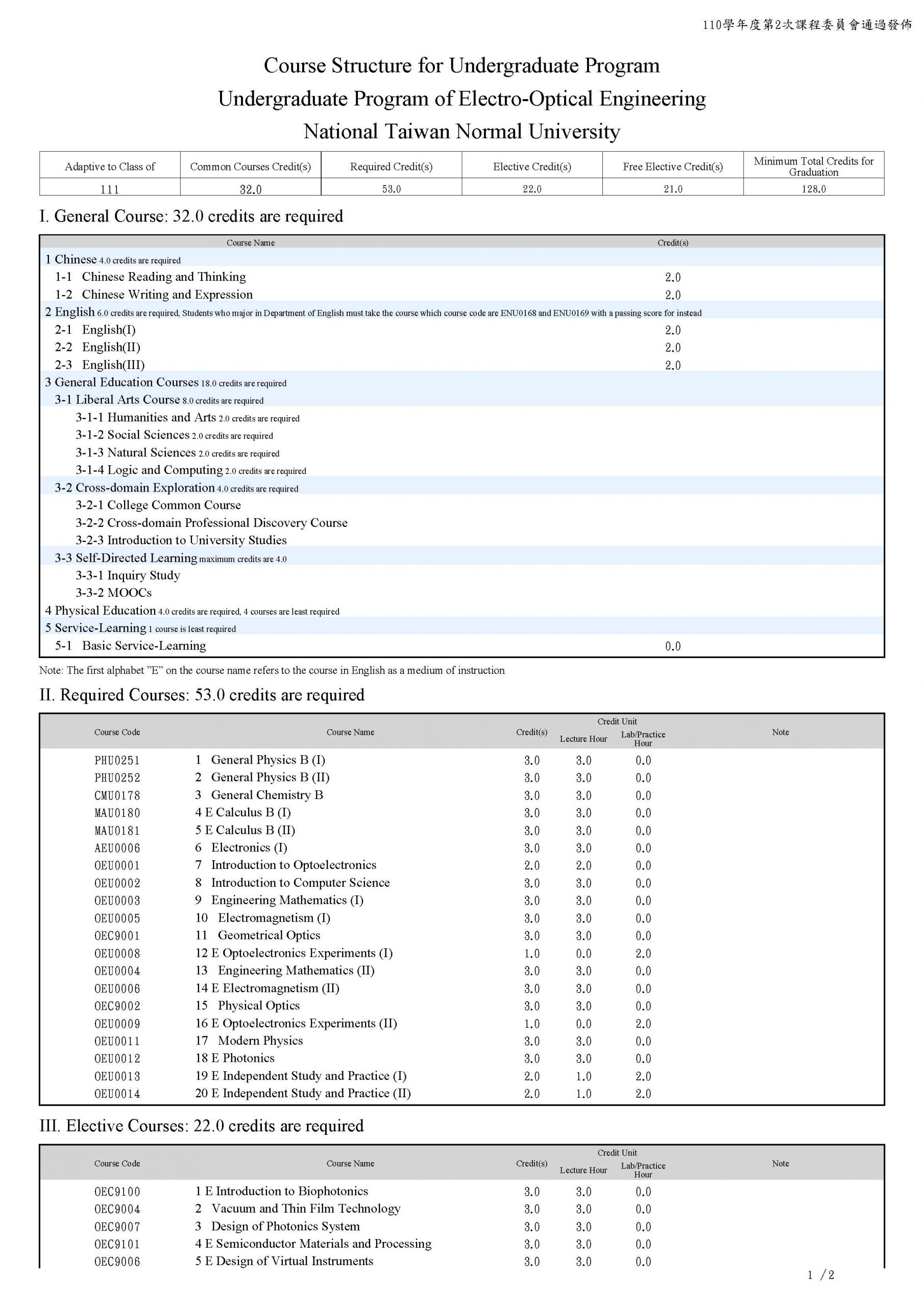 110學年度第2次課程委員會通過發佈

Course Structure for Undergraduate Program
Undergraduate Program of Electro-Optical Engineering
National Taiwan Normal University

| Adaptive to Class of | Common Courses Credit(s) | Required Credit(s) | Elective Credit(s) | Free Elective Credit(s) | Minimum Total Credits for Graduation |
|---|---|---|---|---|---|
| 111 | 32.0 | 53.0 | 22.0 | 21.0 | 128.0 |

I. General Course: 32.0 credits are required

| Course Name | Credit(s) |
|---|---|
| 1 Chinese 4.0 credits are required | |
| 1-1 Chinese Reading and Thinking | 2.0 |
| 1-2 Chinese Writing and Expression | 2.0 |
| 2 English 6.0 credits are required, Students who major in Department of English must take the course which course code are ENU0168 and ENU0169 with a passing score for instead | |
| 2-1 English(I) | 2.0 |
| 2-2 English(II) | 2.0 |
| 2-3 English(III) | 2.0 |
| 3 General Education Courses 18.0 credits are required | |
| 3-1 Liberal Arts Course 8.0 credits are required | |
| 3-1-1 Humanities and Arts 2.0 credits are required | |
| 3-1-2 Social Sciences 2.0 credits are required | |
| 3-1-3 Natural Sciences 2.0 credits are required | |
| 3-1-4 Logic and Computing 2.0 credits are required | |
| 3-2 Cross-domain Exploration 4.0 credits are required | |
| 3-2-1 College Common Course | |
| 3-2-2 Cross-domain Professional Discovery Course | |
| 3-2-3 Introduction to University Studies | |
| 3-3 Self-Directed Learning maximum credits are 4.0 | |
| 3-3-1 Inquiry Study | |
| 3-3-2 MOOCs | |
| 4 Physical Education 4.0 credits are required, 4 courses are least required | |
| 5 Service-Learning 1 course is least required | |
| 5-1 Basic Service-Learning | 0.0 |

Note: The first alphabet "E" on the course name refers to the course in English as a medium of instruction

II. Required Courses: 53.0 credits are required

| Course Code | Course Name | Credit(s) | Credit Unit Lecture Hour | Credit Unit Lab/Practice Hour | Note |
|---|---|---|---|---|---|
| PHU0251 | 1 General Physics B (I) | 3.0 | 3.0 | 0.0 | |
| PHU0252 | 2 General Physics B (II) | 3.0 | 3.0 | 0.0 | |
| CMU0178 | 3 General Chemistry B | 3.0 | 3.0 | 0.0 | |
| MAU0180 | 4 E Calculus B (I) | 3.0 | 3.0 | 0.0 | |
| MAU0181 | 5 E Calculus B (II) | 3.0 | 3.0 | 0.0 | |
| AEU0006 | 6 Electronics (I) | 3.0 | 3.0 | 0.0 | |
| OEU0001 | 7 Introduction to Optoelectronics | 2.0 | 2.0 | 0.0 | |
| OEU0002 | 8 Introduction to Computer Science | 3.0 | 3.0 | 0.0 | |
| OEU0003 | 9 Engineering Mathematics (I) | 3.0 | 3.0 | 0.0 | |
| OEU0005 | 10 Electromagnetism (I) | 3.0 | 3.0 | 0.0 | |
| OEC9001 | 11 Geometrical Optics | 3.0 | 3.0 | 0.0 | |
| OEU0008 | 12 E Optoelectronics Experiments (I) | 1.0 | 0.0 | 2.0 | |
| OEU0004 | 13 Engineering Mathematics (II) | 3.0 | 3.0 | 0.0 | |
| OEU0006 | 14 E Electromagnetism (II) | 3.0 | 3.0 | 0.0 | |
| OEC9002 | 15 Physical Optics | 3.0 | 3.0 | 0.0 | |
| OEU0009 | 16 E Optoelectronics Experiments (II) | 1.0 | 0.0 | 2.0 | |
| OEU0011 | 17 Modern Physics | 3.0 | 3.0 | 0.0 | |
| OEU0012 | 18 E Photonics | 3.0 | 3.0 | 0.0 | |
| OEU0013 | 19 E Independent Study and Practice (I) | 2.0 | 1.0 | 2.0 | |
| OEU0014 | 20 E Independent Study and Practice (II) | 2.0 | 1.0 | 2.0 | |

III. Elective Courses: 22.0 credits are required

| Course Code | Course Name | Credit(s) | Credit Unit Lecture Hour | Credit Unit Lab/Practice Hour | Note |
|---|---|---|---|---|---|
| OEC9100 | 1 E Introduction to Biophotonics | 3.0 | 3.0 | 0.0 | |
| OEC9004 | 2 Vacuum and Thin Film Technology | 3.0 | 3.0 | 0.0 | |
| OEC9007 | 3 Design of Photonics System | 3.0 | 3.0 | 0.0 | |
| OEC9101 | 4 E Semiconductor Materials and Processing | 3.0 | 3.0 | 0.0 | |
| OEC9006 | 5 E Design of Virtual Instruments | 3.0 | 3.0 | 0.0 | |

1 /2